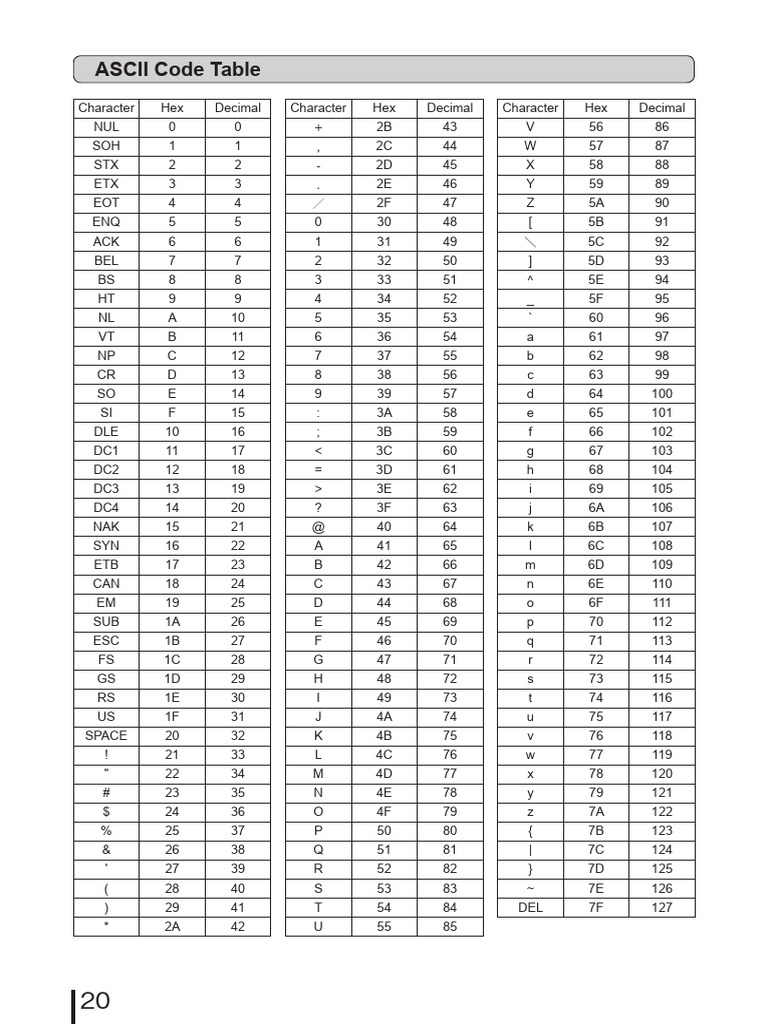 ASCII Code Table

| Character | Hex | Decimal |
|---|---|---|
| NUL | 0 | 0 |
| SOH | 1 | 1 |
| STX | 2 | 2 |
| ETX | 3 | 3 |
| EOT | 4 | 4 |
| ENQ | 5 | 5 |
| ACK | 6 | 6 |
| BEL | 7 | 7 |
| BS | 8 | 8 |
| HT | 9 | 9 |
| NL | A | 10 |
| VT | B | 11 |
| NP | C | 12 |
| CR | D | 13 |
| SO | E | 14 |
| SI | F | 15 |
| DLE | 10 | 16 |
| DC1 | 11 | 17 |
| DC2 | 12 | 18 |
| DC3 | 13 | 19 |
| DC4 | 14 | 20 |
| NAK | 15 | 21 |
| SYN | 16 | 22 |
| ETB | 17 | 23 |
| CAN | 18 | 24 |
| EM | 19 | 25 |
| SUB | 1A | 26 |
| ESC | 1B | 27 |
| FS | 1C | 28 |
| GS | 1D | 29 |
| RS | 1E | 30 |
| US | 1F | 31 |
| SPACE | 20 | 32 |
| ! | 21 | 33 |
| " | 22 | 34 |
| # | 23 | 35 |
| $ | 24 | 36 |
| % | 25 | 37 |
| & | 26 | 38 |
| ' | 27 | 39 |
| ( | 28 | 40 |
| ) | 29 | 41 |
| * | 2A | 42 |

| Character | Hex | Decimal |
|---|---|---|
| + | 2B | 43 |
| , | 2C | 44 |
| - | 2D | 45 |
| . | 2E | 46 |
| / | 2F | 47 |
| 0 | 30 | 48 |
| 1 | 31 | 49 |
| 2 | 32 | 50 |
| 3 | 33 | 51 |
| 4 | 34 | 52 |
| 5 | 35 | 53 |
| 6 | 36 | 54 |
| 7 | 37 | 55 |
| 8 | 38 | 56 |
| 9 | 39 | 57 |
| : | 3A | 58 |
| ; | 3B | 59 |
| < | 3C | 60 |
| = | 3D | 61 |
| > | 3E | 62 |
| ? | 3F | 63 |
| @ | 40 | 64 |
| A | 41 | 65 |
| B | 42 | 66 |
| C | 43 | 67 |
| D | 44 | 68 |
| E | 45 | 69 |
| F | 46 | 70 |
| G | 47 | 71 |
| H | 48 | 72 |
| I | 49 | 73 |
| J | 4A | 74 |
| K | 4B | 75 |
| L | 4C | 76 |
| M | 4D | 77 |
| N | 4E | 78 |
| O | 4F | 79 |
| P | 50 | 80 |
| Q | 51 | 81 |
| R | 52 | 82 |
| S | 53 | 83 |
| T | 54 | 84 |
| U | 55 | 85 |

| Character | Hex | Decimal |
|---|---|---|
| V | 56 | 86 |
| W | 57 | 87 |
| X | 58 | 88 |
| Y | 59 | 89 |
| Z | 5A | 90 |
| [ | 5B | 91 |
| \ | 5C | 92 |
| ] | 5D | 93 |
| ^ | 5E | 94 |
| _ | 5F | 95 |
| ` | 60 | 96 |
| a | 61 | 97 |
| b | 62 | 98 |
| c | 63 | 99 |
| d | 64 | 100 |
| e | 65 | 101 |
| f | 66 | 102 |
| g | 67 | 103 |
| h | 68 | 104 |
| i | 69 | 105 |
| j | 6A | 106 |
| k | 6B | 107 |
| l | 6C | 108 |
| m | 6D | 109 |
| n | 6E | 110 |
| o | 6F | 111 |
| p | 70 | 112 |
| q | 71 | 113 |
| r | 72 | 114 |
| s | 73 | 115 |
| t | 74 | 116 |
| u | 75 | 117 |
| v | 76 | 118 |
| w | 77 | 119 |
| x | 78 | 120 |
| y | 79 | 121 |
| z | 7A | 122 |
| { | 7B | 123 |
| \| | 7C | 124 |
| } | 7D | 125 |
| ~ | 7E | 126 |
| DEL | 7F | 127 |

20